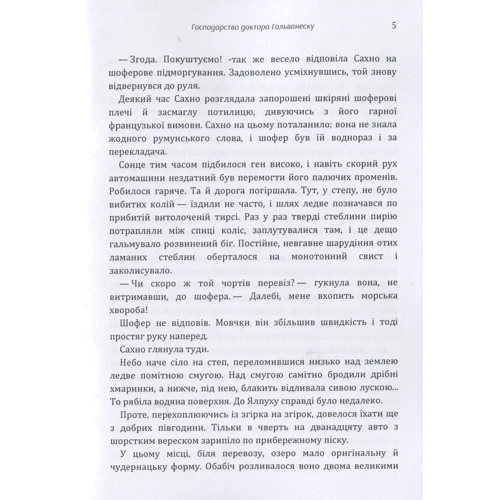 Господарство доктора Гальванеску 5

— Згода. Покуштуємо! -так же весело відповіла Сахно на шоферове підморгування. Задоволено усміхнувшись, той знову відвернувся до руля.

Деякий час Сахно розглядала запорошені шкіряні шоферові плечі й засмаглу потилицю, дивуючись з його гарної французької вимови. Сахно на цьому поталанило: вона не знала жодного румунського слова, і шофер був їй водночас і за перекладача.

Сонце тим часом підбилося ген високо, і навіть скорий рух автомашини нездатний був перемогти його палючих променів. Робилося гаряче. Та й дорога погіршала. Тут, у степу, не було вибитих колій — їздили не часто, і шлях ледве позначався по прибитій витолоченій тирсі. Раз у раз тверді стеблини пирію потрапляли між спиці коліс, заплутувалися там, і це дещо гальмувало розвинений біг. Постійне, невгавне шарудіння отих ламаних стеблин оберталося на монотонний свист і заколисувало.

— Чи скоро ж той чортів перевіз? — гукнула вона, не витримавши, до шофера. — Далебі, мене вхопить морська хвороба!

Шофер не відповів. Мовчки він збільшив швидкість і тоді простяг руку наперед.

Сахно глянула туди.

Небо наче сіло на степ, переломившися низько над землею ледве помітною смугою. Над смугою самітно бродили дрібні хмаринки, а нижче, під нею, блакить відливала сивою лускою... То рябіла водяна поверхня. До Ялпуху справді було недалеко.

Проте, перехоплюючись із згірка на згірок, довелося їхати ще з добрих півгодини. Тільки в чверть на дванадцяту авто з шорстким вереском зарипіло по прибережному піску.

У цьому місці, біля перевозу, озеро мало оригінальну й чудернацьку форму. Обабіч розливалося воно двома великими